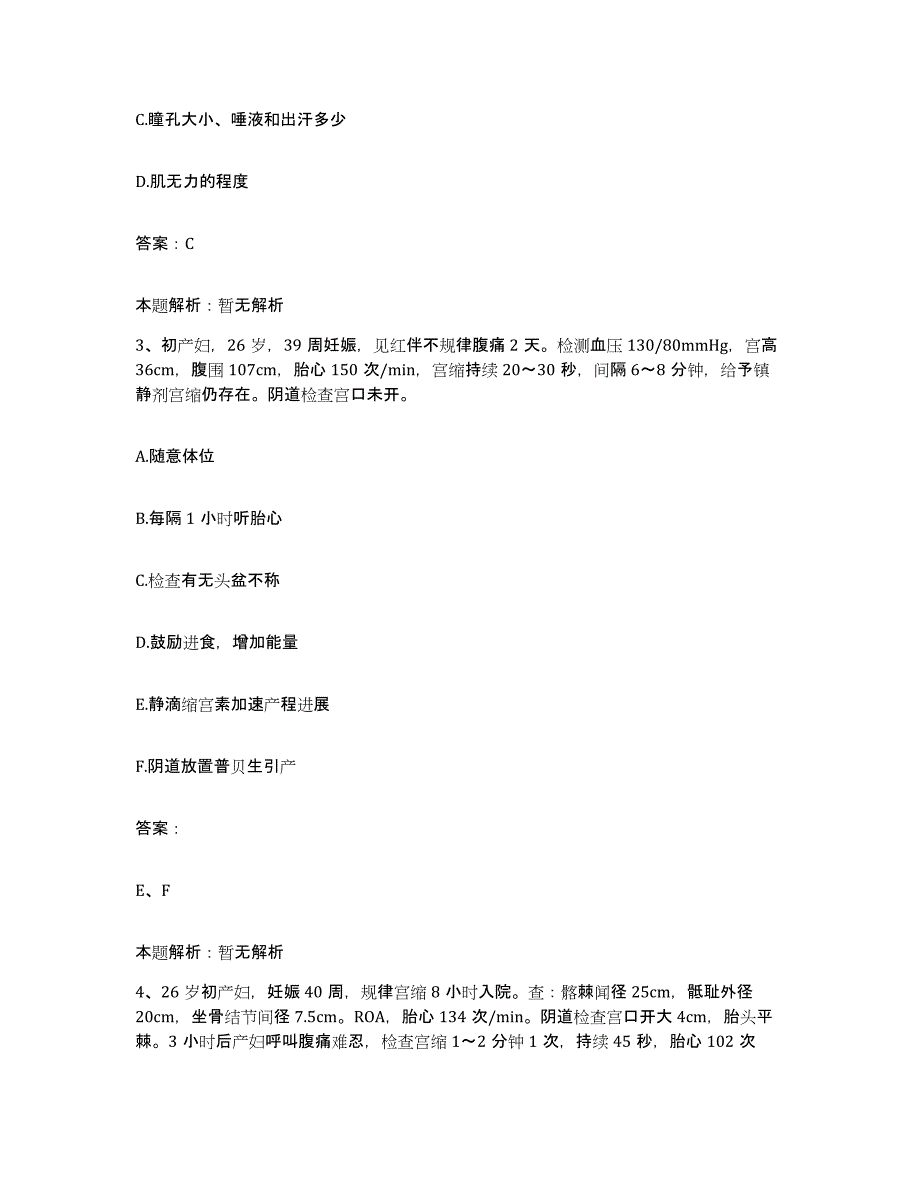 C.瞳孔大小、唾液和出汗多少

D.肌无力的程度

答案：C

本题解析：暂无解析

3、初产妇，26 岁，39 周妊娠，见红伴不规律腹痛 2 天。检测血压 130/80mmHg，宫高 36cm，腹围 107cm，胎心 150 次/min，宫缩持续 20～30 秒，间隔 6～8 分钟，给予镇静剂宫缩仍存在。阴道检查宫口未开。

A.随意体位

B.每隔 1 小时听胎心

C.检查有无头盆不称

D.鼓励进食，增加能量

E.静滴缩宫素加速产程进展

F.阴道放置普贝生引产

答案：

E、F

本题解析：暂无解析

4、26 岁初产妇，妊娠 40 周，规律宫缩 8 小时入院。查：髂棘间径 25cm，骶耻外径 20cm，坐骨结节间径 7.5cm。ROA，胎心 134 次/min。阴道检查宫口开大 4cm，胎头平棘。3 小时后产妇呼叫腹痛难忍，检查宫缩 1～2 分钟 1 次，持续 45 秒，胎心 102 次